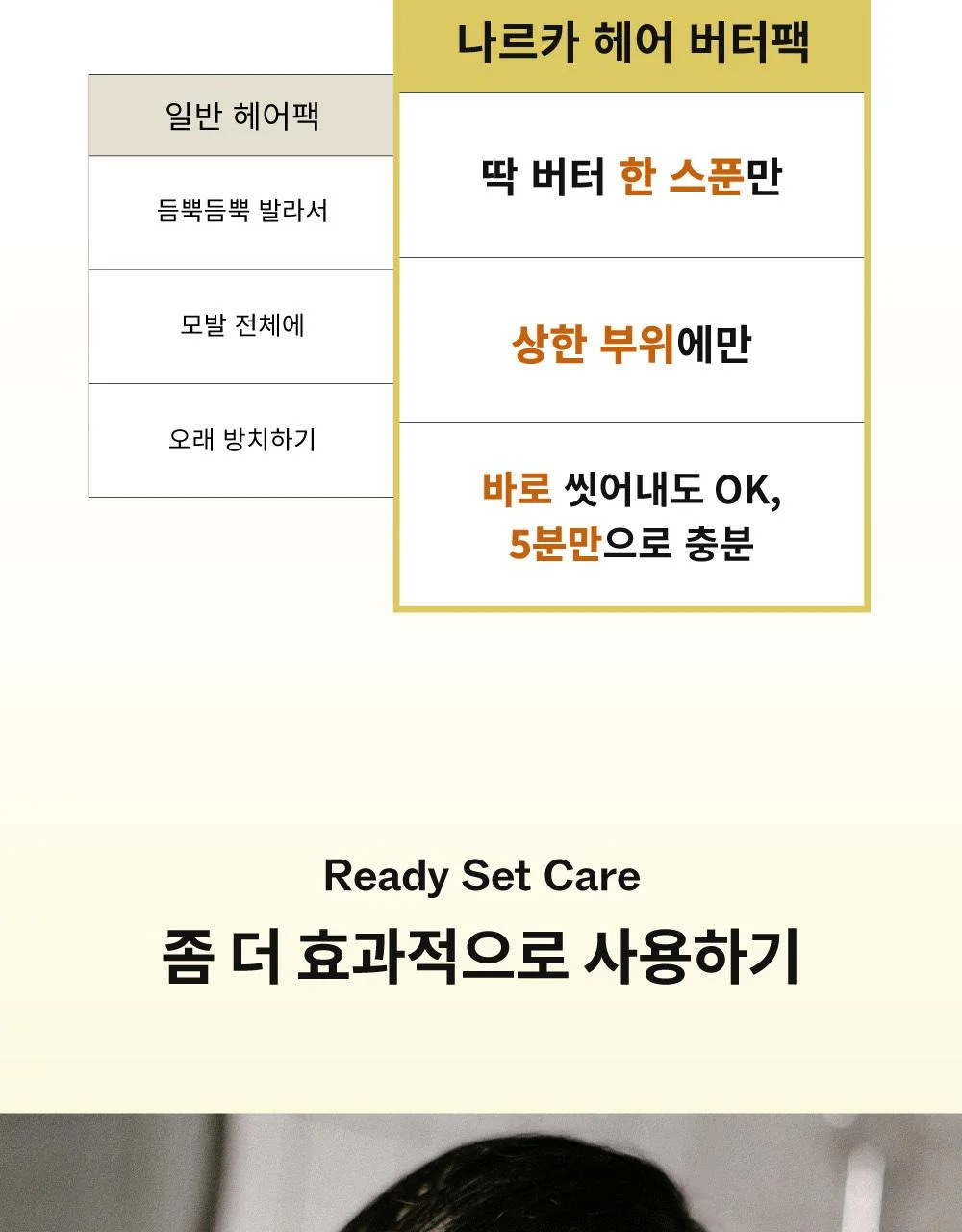 | 일반 헤어팩 | 나르카 헤어 버터팩 |
|---|---|
| 듬뿍듬뿍 발라서 | 딱 버터 한 스푼만 |
| 모발 전체에 | 상한 부위에만 |
| 오래 방치하기 | 바로 씻어내도 OK, 5분만으로 충분 |

Ready Set Care

좀 더 효과적으로 사용하기